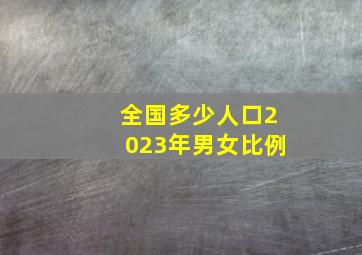 全国多少人口2023年男女比例